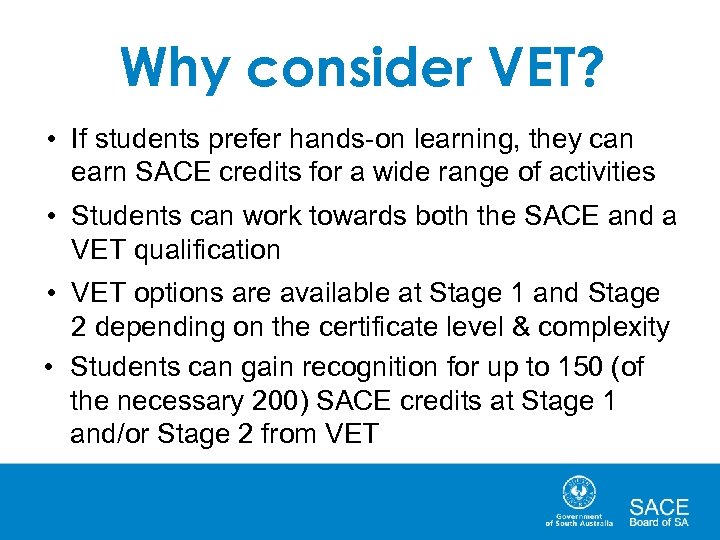 Why consider VET?

• If students prefer hands-on learning, they can earn SACE credits for a wide range of activities

• Students can work towards both the SACE and a VET qualification

• VET options are available at Stage 1 and Stage 2 depending on the certificate level & complexity

• Students can gain recognition for up to 150 (of the necessary 200) SACE credits at Stage 1 and/or Stage 2 from VET

Government of South Australia

SACE Board of SA